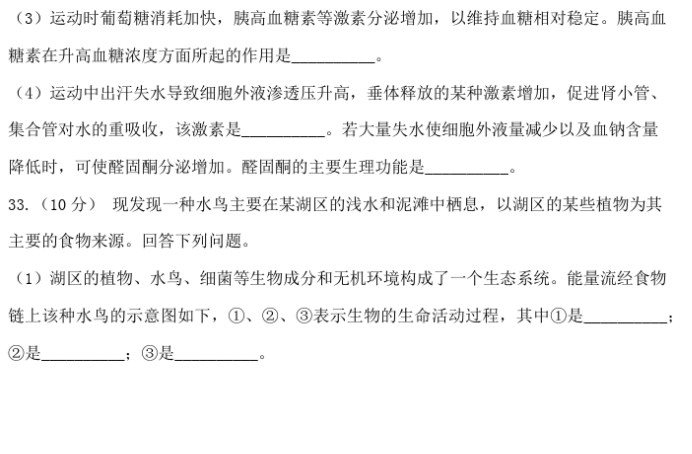 （3）运动时葡萄糖消耗加快，胰高血糖素等激素分泌增加，以维持血糖相对稳定。胰高血糖素在升高血糖浓度方面所起的作用是____。

（4）运动中出汗失水导致细胞外液渗透压升高，垂体释放的某种激素增加，促进肾小管、集合管对水的重吸收，该激素是____。若大量失水使细胞外液量减少以及血钠含量降低时，可使醛固酮分泌增加。醛固酮的主要生理功能是____。

33.（10分） 现发现一种水鸟主要在某湖区的浅水和泥滩中栖息，以湖区的某些植物为其主要的食物来源。回答下列问题。

（1）湖区的植物、水鸟、细菌等生物成分和无机环境构成了一个生态系统。能量流经食物链上该种水鸟的示意图如下，①、②、③表示生物的生命活动过程，其中①是____；②是____；③是____。